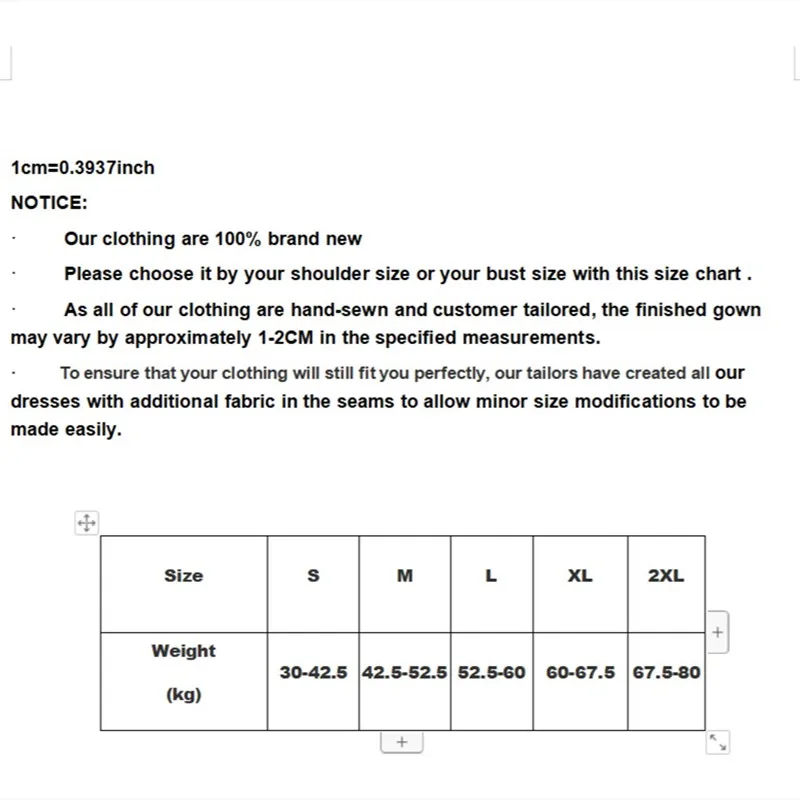 1cm=0.3937inch

NOTICE:

· Our clothing are 100% brand new

· Please choose it by your shoulder size or your bust size with this size chart .

· As all of our clothing are hand-sewn and customer tailored, the finished gown may vary by approximately 1-2CM in the specified measurements.

· To ensure that your clothing will still fit you perfectly, our tailors have created all our dresses with additional fabric in the seams to allow minor size modifications to be made easily.

| Size | S | M | L | XL | 2XL |
|---|---|---|---|---|---|
| Weight (kg) | 30-42.5 | 42.5-52.5 | 52.5-60 | 60-67.5 | 67.5-80 |

+

+